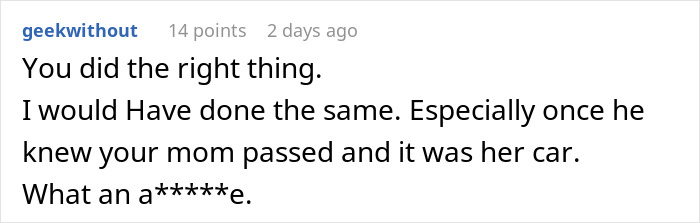 geekwithout 14 points 2 days ago

You did the right thing.
I would Have done the same. Especially once he knew your mom passed and it was her car.
What an a*****e.